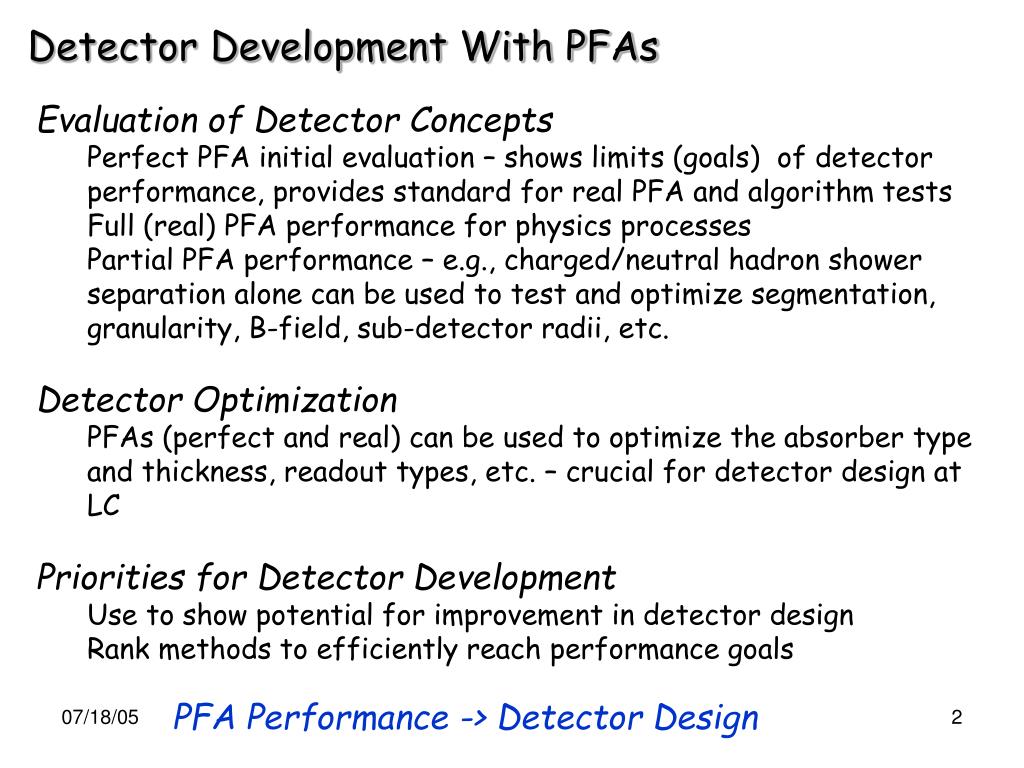 Detector Development With PFAs

Evaluation of Detector Concepts

Perfect PFA initial evaluation – shows limits (goals) of detector performance, provides standard for real PFA and algorithm tests

Full (real) PFA performance for physics processes

Partial PFA performance – e.g., charged/neutral hadron shower separation alone can be used to test and optimize segmentation, granularity, B-field, sub-detector radii, etc.

Detector Optimization

PFAs (perfect and real) can be used to optimize the absorber type and thickness, readout types, etc. – crucial for detector design at LC

Priorities for Detector Development

Use to show potential for improvement in detector design

Rank methods to efficiently reach performance goals

07/18/05

PFA Performance -> Detector Design

2